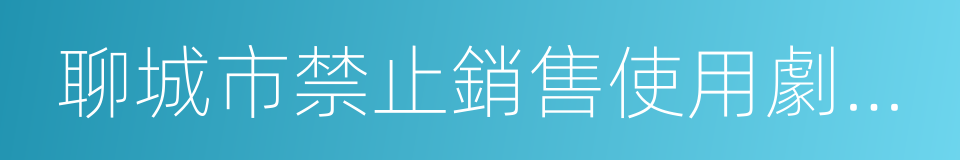 聊城市禁止銷售使用劇...